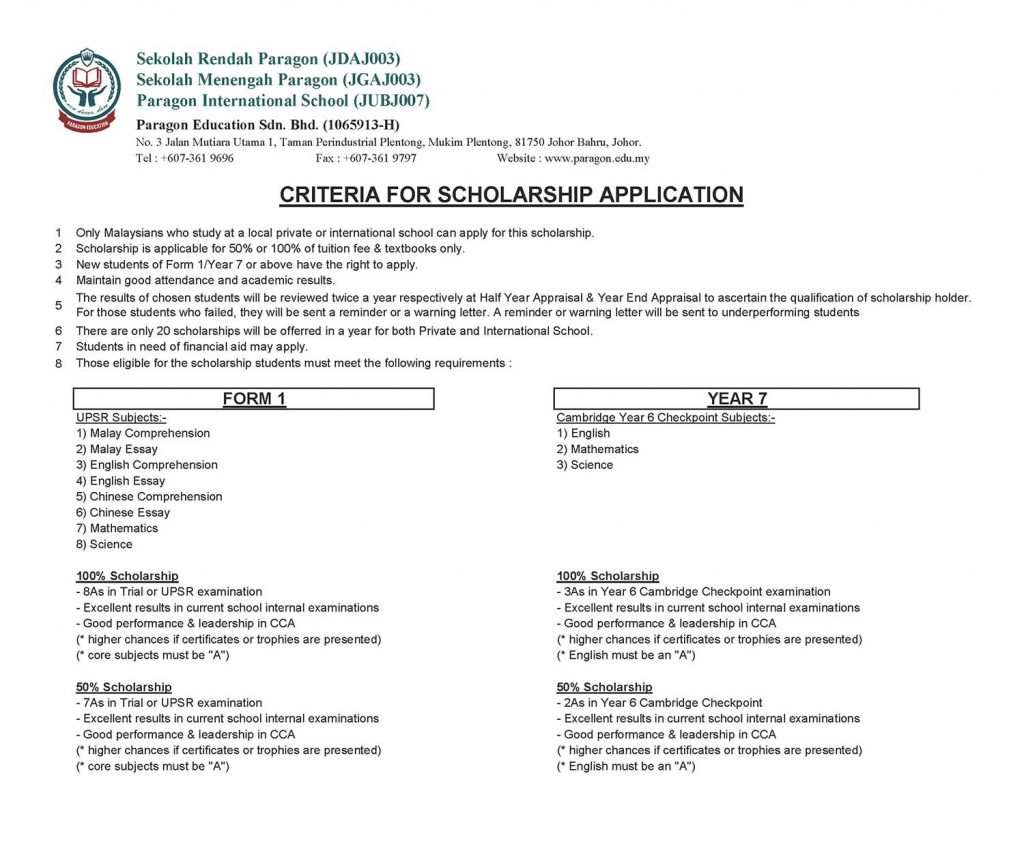 PARAGON EDUCATION

Sekolah Rendah Paragon (JDAJ003)
Sekolah Menengah Paragon (JGAJ003)
Paragon International School (JUBJ007)
Paragon Education Sdn. Bhd. (1065913-H)
No. 3 Jalan Mutiara Utama 1, Taman Perindustrial Plentong, Mukim Plentong, 81750 Johor Bahru, Johor.
Tel : +607-361 9696 Fax : +607-361 9797 Website : www.paragon.edu.my

CRITERIA FOR SCHOLARSHIP APPLICATION

1 Only Malaysians who study at a local private or international school can apply for this scholarship.
2 Scholarship is applicable for 50% or 100% of tuition fee & textbooks only.
3 New students of Form 1/Year 7 or above have the right to apply.
4 Maintain good attendance and academic results.
5 The results of chosen students will be reviewed twice a year respectively at Half Year Appraisal & Year End Appraisal to ascertain the qualification of scholarship holder. For those students who failed, they will be sent a reminder or a warning letter. A reminder or warning letter will be sent to underperforming students
6 There are only 20 scholarships will be offerred in a year for both Private and International School.
7 Students in need of financial aid may apply.
8 Those eligible for the scholarship students must meet the following requirements :

FORM 1
UPSR Subjects:-
1) Malay Comprehension
2) Malay Essay
3) English Comprehension
4) English Essay
5) Chinese Comprehension
6) Chinese Essay
7) Mathematics
8) Science

100% Scholarship
- 8As in Trial or UPSR examination
- Excellent results in current school internal examinations
- Good performance & leadership in CCA
(* higher chances if certificates or trophies are presented)
(* core subjects must be "A")

50% Scholarship
- 7As in Trial or UPSR examination
- Excellent results in current school internal examinations
- Good performance & leadership in CCA
(* higher chances if certificates or trophies are presented)
(* core subjects must be "A")

YEAR 7
Cambridge Year 6 Checkpoint Subjects:-
1) English
2) Mathematics
3) Science

100% Scholarship
- 3As in Year 6 Cambridge Checkpoint examination
- Excellent results in current school internal examinations
- Good performance & leadership in CCA
(* higher chances if certificates or trophies are presented)
(* English must be an "A")

50% Scholarship
- 2As in Year 6 Cambridge Checkpoint
- Excellent results in current school internal examinations
- Good performance & leadership in CCA
(* higher chances if certificates or trophies are presented)
(* English must be an "A")